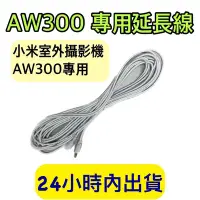 AW300 專用延長線

小米室外攝影機
AW300專用

24小時內出貨